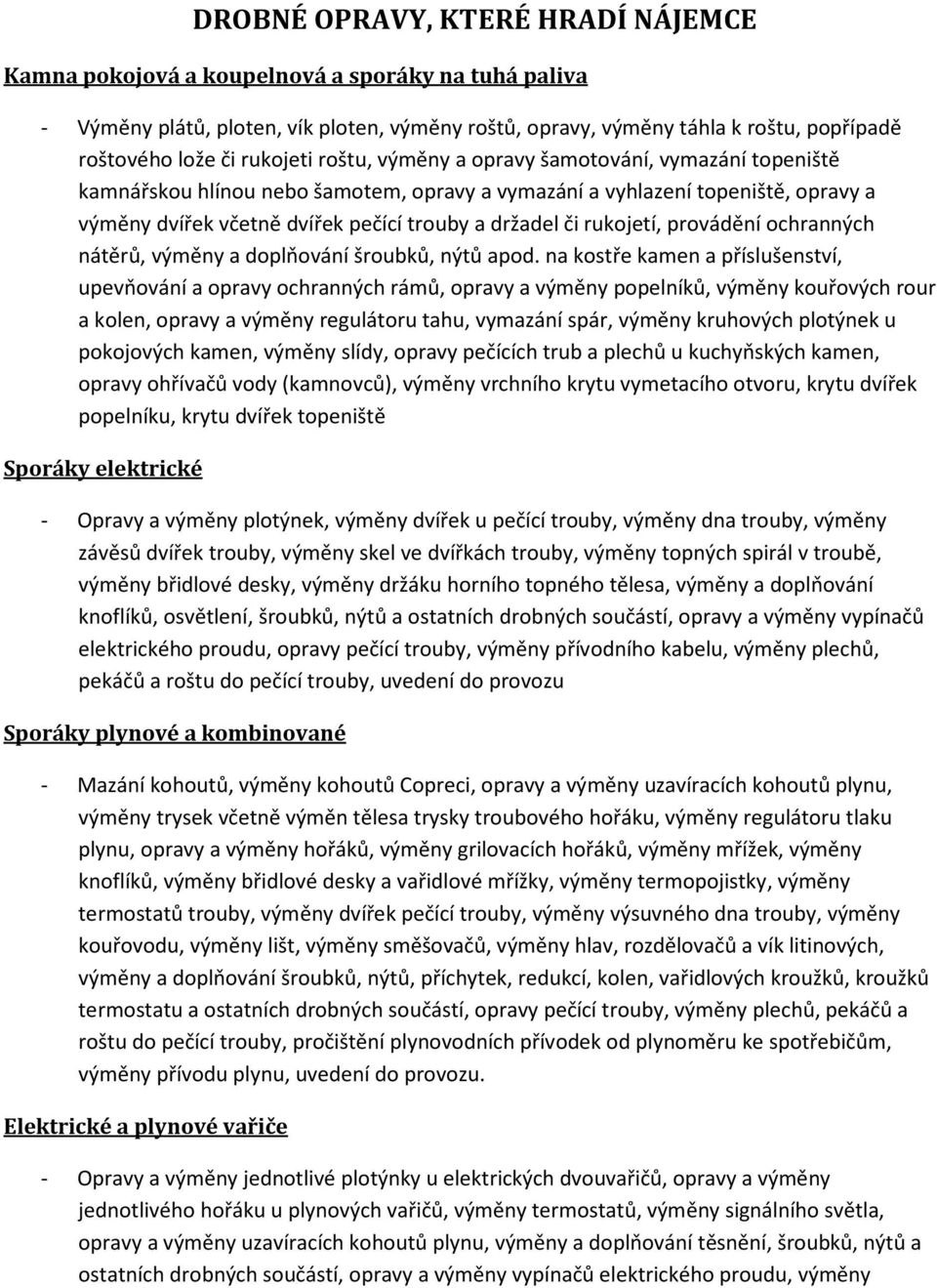 DROBNÉ OPRAVY, KTERÉ HRADÍ NÁJEMCE

Kamna pokojová a koupelnová a sporáky na tuhá paliva

- Výměny plátů, ploten, vík ploten, výměny roštů, opravy, výměny táhla k roštu, popřípadě roštového lože či rukojeti roštu, výměny a opravy šamotování, vymazání topeniště kamnářskou hlínou nebo šamotem, opravy a vymazání a vyhlazení topeniště, opravy a výměny dvířek včetně dvířek pečící trouby a držadel či rukojetí, provádění ochranných nátěrů, výměny a doplňování šroubků, nýtů apod. na kostře kamen a příslušenství, upevňování a opravy ochranných rámů, opravy a výměny popelníků, výměny kouřových rour a kolen, opravy a výměny regulátoru tahu, vymazání spár, výměny kruhových plotýnek u pokojových kamen, výměny slídy, opravy pečících trub a plechů u kuchyňských kamen, opravy ohřívačů vody (kamnovců), výměny vrchního krytu vymetacího otvoru, krytu dvířek popelníku, krytu dvířek topeniště

Sporáky elektrické

- Opravy a výměny plotýnek, výměny dvířek u pečící trouby, výměny dna trouby, výměny závěsů dvířek trouby, výměny skel ve dvířkách trouby, výměny topných spirál v troubě, výměny břidlové desky, výměny držáku horního topného tělesa, výměny a doplňování knoflíků, osvětlení, šroubků, nýtů a ostatních drobných součástí, opravy a výměny vypínačů elektrického proudu, opravy pečící trouby, výměny přívodního kabelu, výměny plechů, pekáčů a roštu do pečící trouby, uvedení do provozu

Sporáky plynové a kombinované

- Mazání kohoutů, výměny kohoutů Copreci, opravy a výměny uzavíracích kohoutů plynu, výměny trysek včetně výměn tělesa trysky troubového hořáku, výměny regulátoru tlaku plynu, opravy a výměny hořáků, výměny grilovacích hořáků, výměny mřížek, výměny knoflíků, výměny břidlové desky a vařidlové mřížky, výměny termopojistky, výměny termostatů trouby, výměny dvířek pečící trouby, výměny výsuvného dna trouby, výměny kouřovodu, výměny lišt, výměny směšovačů, výměny hlav, rozdělovačů a vík litinových, výměny a doplňování šroubků, nýtů, příchytek, redukcí, kolen, vařidlových kroužků, kroužků termostatu a ostatních drobných součástí, opravy pečící trouby, výměny plechů, pekáčů a roštu do pečící trouby, pročištění plynovodních přívodek od plynoměru ke spotřebičům, výměny přívodu plynu, uvedení do provozu.

Elektrické a plynové vařiče

- Opravy a výměny jednotlivé plotýnky u elektrických dvouvařičů, opravy a výměny jednotlivého hořáku u plynových vařičů, výměny termostatů, výměny signálního světla, opravy a výměny uzavíracích kohoutů plynu, výměny a doplňování těsnění, šroubků, nýtů a ostatních drobných součástí, opravy a výměny vypínačů elektrického proudu, výměny